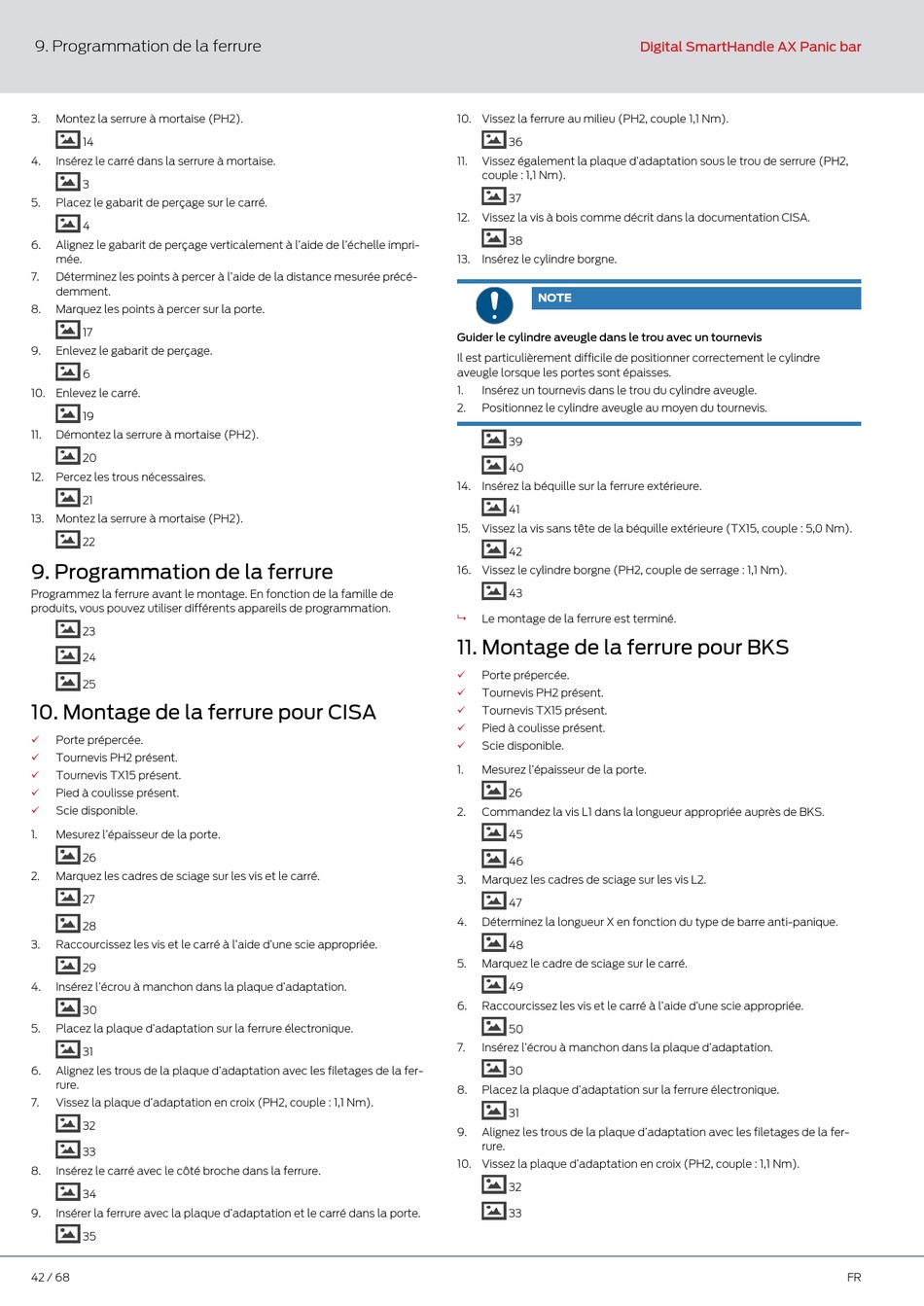 9. Programmation de la ferrure

Digital SmartHandle AX Panic bar

3. Montez la serrure à mortaise (PH2).

14

4. Insérez le carré dans la serrure à mortaise.

3

5. Placez le gabarit de perçage sur le carré.

4

6. Alignez le gabarit de perçage verticalement à l'aide de l'échelle imprimée.

7. Déterminez les points à percer à l'aide de la distance mesurée précédemment.

8. Marquez les points à percer sur la porte.

17

9. Enlevez le gabarit de perçage.

6

10. Enlevez le carré.

19

11. Démontez la serrure à mortaise (PH2).

20

12. Percez les trous nécessaires.

21

13. Montez la serrure à mortaise (PH2).

22

9. Programmation de la ferrure

Programmez la ferrure avant le montage. En fonction de la famille de produits, vous pouvez utiliser différents appareils de programmation.

23

24

25

10. Montage de la ferrure pour CISA

✓ Porte prépercée.
✓ Tournevis PH2 présent.
✓ Tournevis TX15 présent.
✓ Pied à coulisse présent.
✓ Scie disponible.

1. Mesurez l'épaisseur de la porte.

26

2. Marquez les cadres de sciage sur les vis et le carré.

27

28

3. Raccourcissez les vis et le carré à l'aide d'une scie appropriée.

29

4. Insérez l'écrou à manchon dans la plaque d'adaptation.

30

5. Placez la plaque d'adaptation sur la ferrure électronique.

31

6. Alignez les trous de la plaque d'adaptation avec les filetages de la ferrure.

7. Vissez la plaque d'adaptation en croix (PH2, couple : 1,1 Nm).

32

33

8. Insérez le carré avec le côté broche dans la ferrure.

34

9. Insérer la ferrure avec la plaque d'adaptation et le carré dans la porte.

35

10. Vissez la ferrure au milieu (PH2, couple 1,1 Nm).

36

11. Vissez également la plaque d'adaptation sous le trou de serrure (PH2, couple : 1,1 Nm).

37

12. Vissez la vis à bois comme décrit dans la documentation CISA.

38

13. Insérez le cylindre borgne.

NOTE

Guider le cylindre aveugle dans le trou avec un tournevis

Il est particulièrement difficile de positionner correctement le cylindre aveugle lorsque les portes sont épaisses.
1. Insérez un tournevis dans le trou du cylindre aveugle.
2. Positionnez le cylindre aveugle au moyen du tournevis.

39

40

14. Insérez la béquille sur la ferrure extérieure.

41

15. Vissez la vis sans tête de la béquille extérieure (TX15, couple : 5,0 Nm).

42

16. Vissez le cylindre borgne (PH2, couple de serrage : 1,1 Nm).

43

↳ Le montage de la ferrure est terminé.

11. Montage de la ferrure pour BKS

✓ Porte prépercée.
✓ Tournevis PH2 présent.
✓ Tournevis TX15 présent.
✓ Pied à coulisse présent.
✓ Scie disponible.

1. Mesurez l'épaisseur de la porte.

26

2. Commandez la vis L1 dans la longueur appropriée auprès de BKS.

45

46

3. Marquez les cadres de sciage sur les vis L2.

47

4. Déterminez la longueur X en fonction du type de barre anti-panique.

48

5. Marquez le cadre de sciage sur le carré.

49

6. Raccourcissez les vis et le carré à l'aide d'une scie appropriée.

50

7. Insérez l'écrou à manchon dans la plaque d'adaptation.

30

8. Placez la plaque d'adaptation sur la ferrure électronique.

31

9. Alignez les trous de la plaque d'adaptation avec les filetages de la ferrure.

10. Vissez la plaque d'adaptation en croix (PH2, couple : 1,1 Nm).

32

33

42 / 68

FR